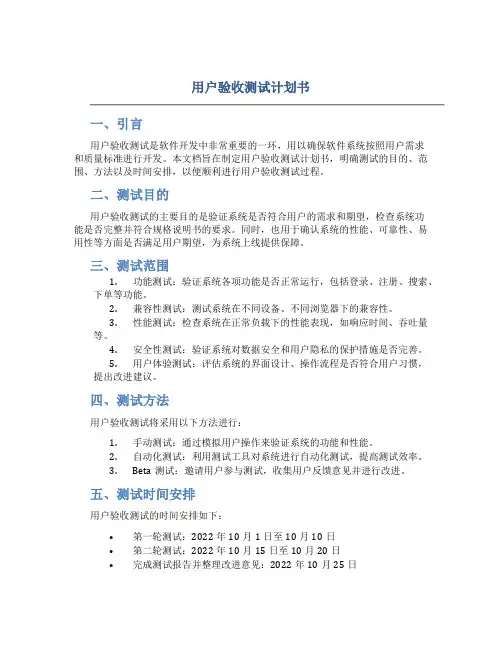 用户验收测试计划书

一、引言

用户验收测试是软件开发中非常重要的一环，用以确保软件系统按照用户需求和质量标准进行开发。本文档旨在制定用户验收测试计划书，明确测试的目的、范围、方法以及时间安排，以便顺利进行用户验收测试过程。

二、测试目的

用户验收测试的主要目的是验证系统是否符合用户的需求和期望，检查系统功能是否完整并符合规格说明书的要求。同时，也用于确认系统的性能、可靠性、易用性等方面是否满足用户期望，为系统上线提供保障。

三、测试范围

1. 功能测试：验证系统各项功能是否正常运行，包括登录、注册、搜索、下单等功能。
2. 兼容性测试：测试系统在不同设备、不同浏览器下的兼容性。
3. 性能测试：检查系统在正常负载下的性能表现，如响应时间、吞吐量等。
4. 安全性测试：验证系统对数据安全和用户隐私的保护措施是否完善。
5. 用户体验测试：评估系统的界面设计、操作流程是否符合用户习惯，提出改进建议。

四、测试方法

用户验收测试将采用以下方法进行：

1. 手动测试：通过模拟用户操作来验证系统的功能和性能。
2. 自动化测试：利用测试工具对系统进行自动化测试，提高测试效率。
3. Beta 测试：邀请用户参与测试，收集用户反馈意见并进行改进。

五、测试时间安排

用户验收测试的时间安排如下：

• 第一轮测试：2022 年 10 月 1 日至 10 月 10 日
• 第二轮测试：2022 年 10 月 15 日至 10 月 20 日
• 完成测试报告并整理改进意见：2022 年 10 月 25 日